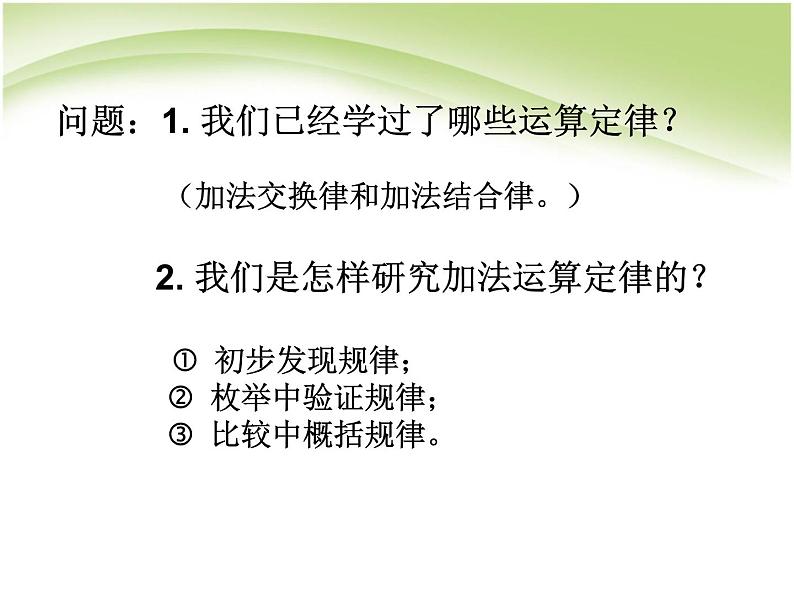 问题：1. 我们已经学过了哪些运算定律？

（加法交换律和加法结合律。）

2. 我们是怎样研究加法运算定律的？

① 初步发现规律；
② 枚举中验证规律；
③ 比较中概括规律。